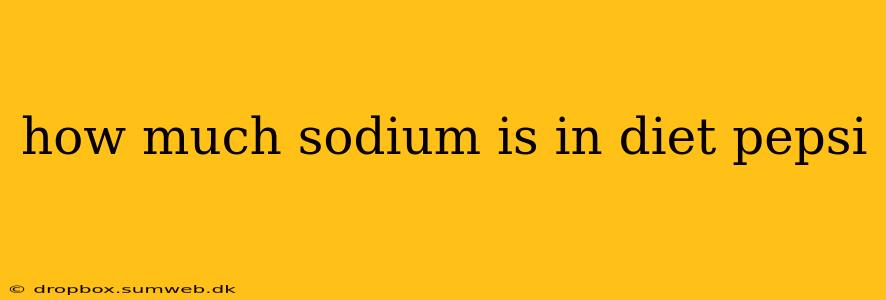 how much sodium is in diet pepsi

© dropbox.sumweb.dk